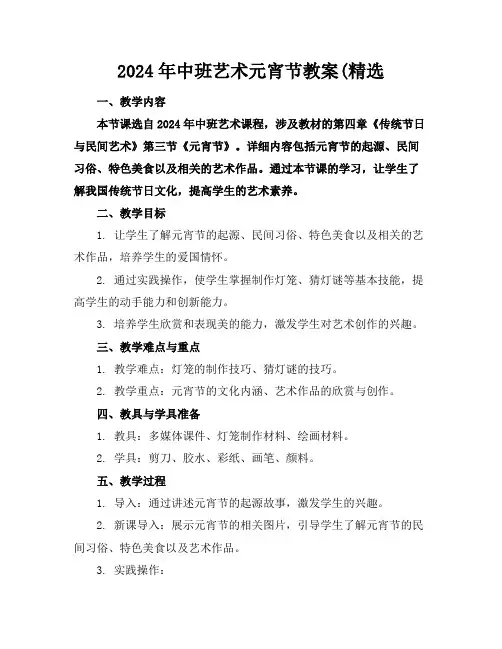 2024年中班艺术元宵节教案(精选

一、教学内容

本节课选自2024年中班艺术课程，涉及教材的第四章《传统节日与民间艺术》第三节《元宵节》。详细内容包括元宵节的起源、民间习俗、特色美食以及相关的艺术作品。通过本节课的学习，让学生了解我国传统节日文化，提高学生的艺术素养。

二、教学目标

1. 让学生了解元宵节的起源、民间习俗、特色美食以及相关的艺术作品，培养学生的爱国情怀。

2. 通过实践操作，使学生掌握制作灯笼、猜灯谜等基本技能，提高学生的动手能力和创新能力。

3. 培养学生欣赏和表现美的能力，激发学生对艺术创作的兴趣。

三、教学难点与重点

1. 教学难点：灯笼的制作技巧、猜灯谜的技巧。

2. 教学重点：元宵节的文化内涵、艺术作品的欣赏与创作。

四、教具与学具准备

1. 教具：多媒体课件、灯笼制作材料、绘画材料。

2. 学具：剪刀、胶水、彩纸、画笔、颜料。

五、教学过程

1. 导入：通过讲述元宵节的起源故事，激发学生的兴趣。

2. 新课导入：展示元宵节的相关图片，引导学生了解元宵节的民间习俗、特色美食以及艺术作品。

3. 实践操作：